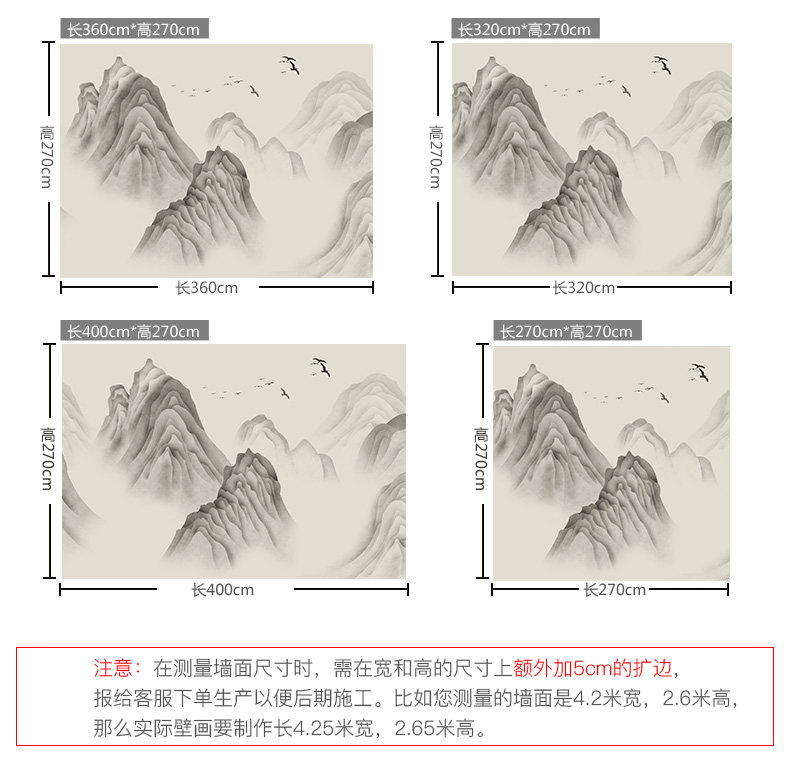 长360cm*高270cm

高270cm

长360cm

长320cm*高270cm

高270cm

长320cm

长400cm*高270cm

高270cm

长400cm

长270cm*高270cm

高270cm

长270cm

注意：在测量墙面尺寸时，需在宽和高的尺寸上额外加5cm的扩边，报给客服下单生产以便后期施工。比如您测量的墙面是4.2米宽，2.6米高，那么实际壁画要制作长4.25米宽，2.65米高。